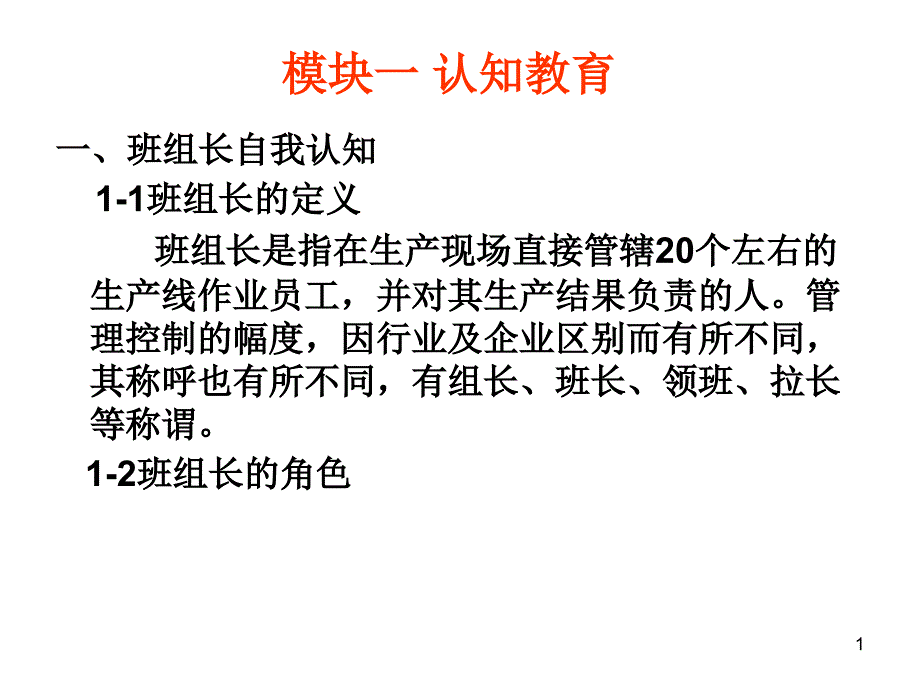 模块一 认知教育

一、班组长自我认知

1-1班组长的定义

班组长是指在生产现场直接管辖20个左右的生产线作业员工，并对其生产结果负责的人。管理控制的幅度，因行业及企业区别而有所不同，其称呼也有所不同，有组长、班长、领班、拉长等称谓。

1-2班组长的角色

1